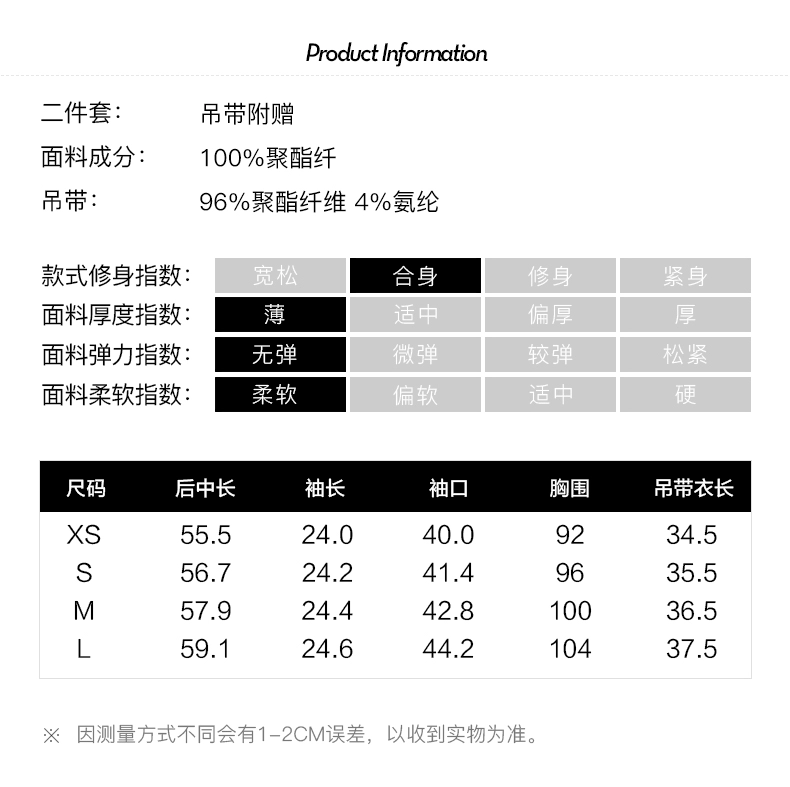 Product Information

二件套： 吊带附赠
面料成分： 100%聚酯纤
吊带： 96%聚酯纤维 4%氨纶

| 款式修身指数： | 宽松 | 合身 | 修身 | 紧身 |
|---|---|---|---|---|
| 面料厚度指数： | 薄 | 适中 | 偏厚 | 厚 |
| 面料弹力指数： | 无弹 | 微弹 | 较弹 | 松紧 |
| 面料柔软指数： | 柔软 | 偏软 | 适中 | 硬 |

| 尺码 | 后中长 | 袖长 | 袖口 | 胸围 | 吊带衣长 |
|---|---|---|---|---|---|
| XS | 55.5 | 24.0 | 40.0 | 92 | 34.5 |
| S | 56.7 | 24.2 | 41.4 | 96 | 35.5 |
| M | 57.9 | 24.4 | 42.8 | 100 | 36.5 |
| L | 59.1 | 24.6 | 44.2 | 104 | 37.5 |

※ 因测量方式不同会有1-2CM误差，以收到实物为准。